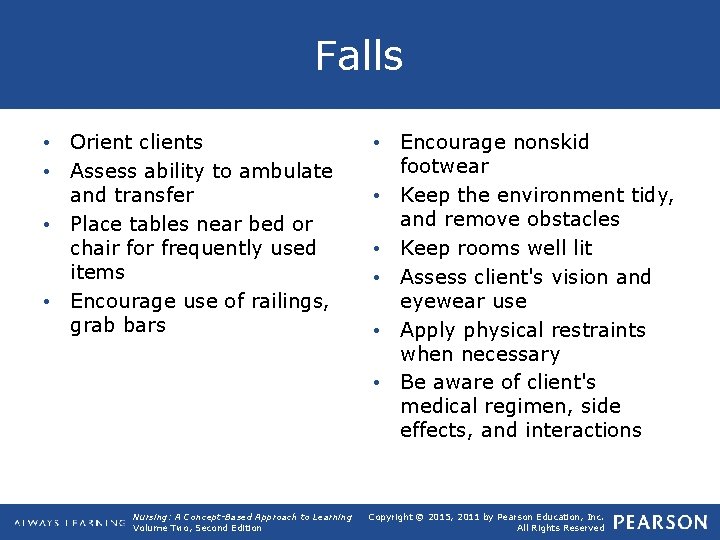 Falls

• Orient clients
• Assess ability to ambulate and transfer
• Place tables near bed or chair for frequently used items
• Encourage use of railings, grab bars

• Encourage nonskid footwear
• Keep the environment tidy, and remove obstacles
• Keep rooms well lit
• Assess client's vision and eyewear use
• Apply physical restraints when necessary
• Be aware of client's medical regimen, side effects, and interactions

ALWAYS LEARNING

Nursing: A Concept-Based Approach to Learning
Volume Two, Second Edition

Copyright © 2015, 2011 by Pearson Education, Inc.
All Rights Reserved

PEARSON